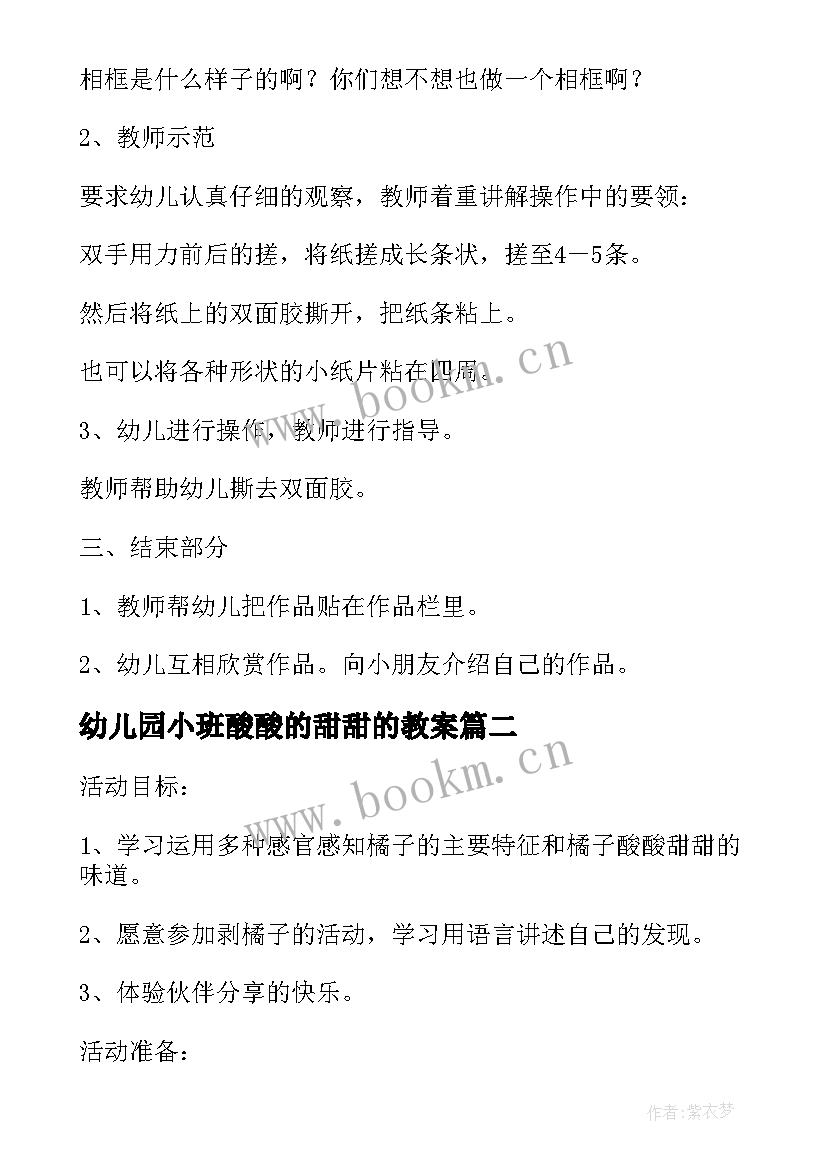 相框是什么样子的啊？你们想不想也做一个相框啊？

2、教师示范

要求幼儿认真仔细的观察，教师着重讲解操作中的要领：

双手用力前后的搓，将纸搓成长条状，搓至4－5条。

然后将纸上的双面胶撕开，把纸条粘上。

也可以将各种形状的小纸片粘在四周。

3、幼儿进行操作，教师进行指导。

教师帮助幼儿撕去双面胶。

三、结束部分

1、教师帮幼儿把作品贴在作品栏里。

2、幼儿互相欣赏作品。向小朋友介绍自己的作品。

幼儿园小班酸酸的甜甜的教案篇二

活动目标：

1、学习运用多种感官感知橘子的主要特征和橘子酸酸甜甜的味道。

2、愿意参加剥橘子的活动，学习用语言讲述自己的发现。

3、体验伙伴分享的快乐。

活动准备：

www.bookm.cn

www.bookm.cn

作者：紫衣梦